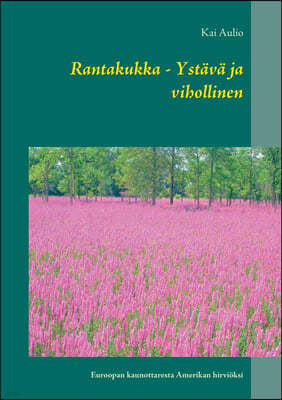 Kai Aulio

Rantakukka - Ystävä ja vihollinen

Euroopan kaunottaresta Amerikan hirviöksi